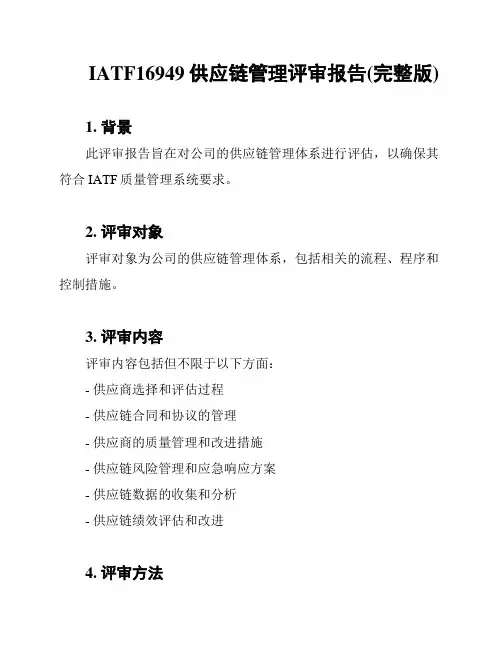 IATF16949 供应链管理评审报告(完整版)

1. 背景

此评审报告旨在对公司的供应链管理体系进行评估，以确保其符合 IATF 质量管理系统要求。

2. 评审对象

评审对象为公司的供应链管理体系，包括相关的流程、程序和控制措施。

3. 评审内容

评审内容包括但不限于以下方面：

- 供应商选择和评估过程
- 供应链合同和协议的管理
- 供应商的质量管理和改进措施
- 供应链风险管理和应急响应方案
- 供应链数据的收集和分析
- 供应链绩效评估和改进

4. 评审方法